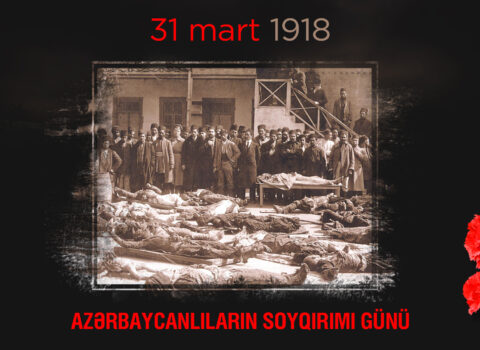 31 mart 1918

AZƏRBAYCANLILARIN SOYQIRIMI GÜNÜ